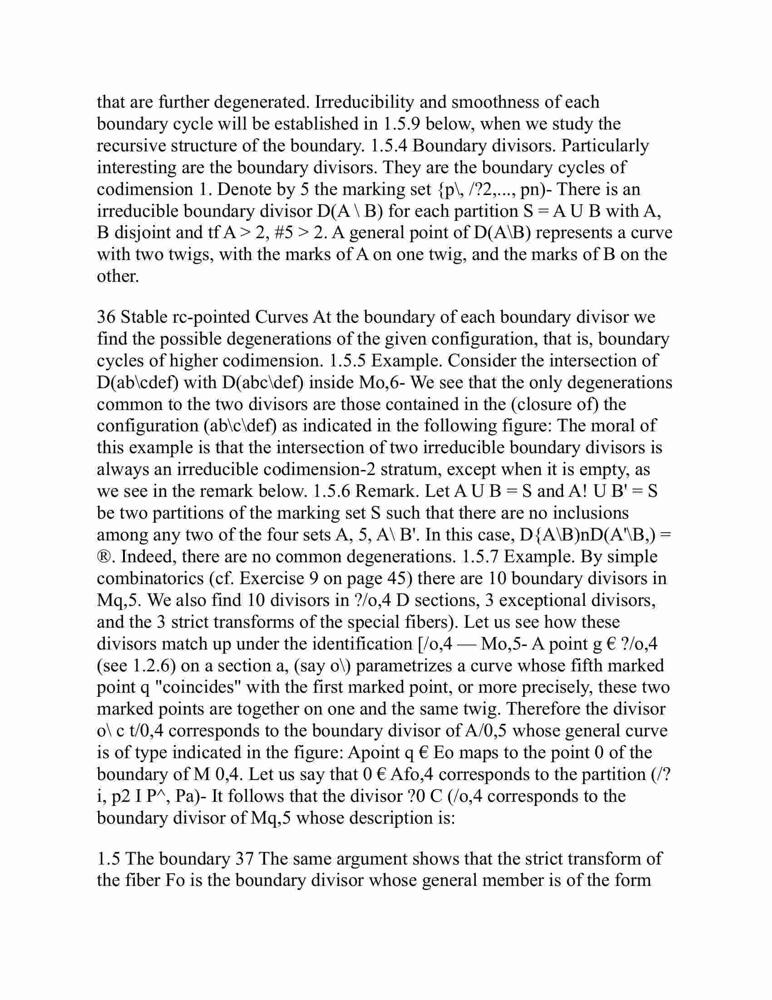 that are further degenerated. Irreducibility and smoothness of each boundary cycle will be established in 1.5.9 below, when we study the recursive structure of the boundary. 1.5.4 Boundary divisors. Particularly interesting are the boundary divisors. They are the boundary cycles of codimension 1. Denote by 5 the marking set {p\, /?2,..., pn)- There is an irreducible boundary divisor D(A \ B) for each partition S = A U B with A, B disjoint and tf A > 2, #5 > 2. A general point of D(A\B) represents a curve with two twigs, with the marks of A on one twig, and the marks of B on the other.

36 Stable rc-pointed Curves At the boundary of each boundary divisor we find the possible degenerations of the given configuration, that is, boundary cycles of higher codimension. 1.5.5 Example. Consider the intersection of D(ab\cdef) with D(abc\def) inside Mo,6- We see that the only degenerations common to the two divisors are those contained in the (closure of) the configuration (ab\c\def) as indicated in the following figure: The moral of this example is that the intersection of two irreducible boundary divisors is always an irreducible codimension-2 stratum, except when it is empty, as we see in the remark below. 1.5.6 Remark. Let A U B = S and A! U B' = S be two partitions of the marking set S such that there are no inclusions among any two of the four sets A, 5, A\ B'. In this case, D{A\B)nD(A'\B,) = ®. Indeed, there are no common degenerations. 1.5.7 Example. By simple combinatorics (cf. Exercise 9 on page 45) there are 10 boundary divisors in Mq,5. We also find 10 divisors in ?/o,4 D sections, 3 exceptional divisors, and the 3 strict transforms of the special fibers). Let us see how these divisors match up under the identification [/o,4 — Mo,5- A point g € ?/o,4 (see 1.2.6) on a section a, (say o\) parametrizes a curve whose fifth marked point q "coincides" with the first marked point, or more precisely, these two marked points are together on one and the same twig. Therefore the divisor o\ c t/0,4 corresponds to the boundary divisor of A/0,5 whose general curve is of type indicated in the figure: Apoint q € Eo maps to the point 0 of the boundary of M 0,4. Let us say that 0 € Afo,4 corresponds to the partition (/? i, p2 I P^, Pa)- It follows that the divisor ?0 C (/o,4 corresponds to the boundary divisor of Mq,5 whose description is:

1.5 The boundary 37 The same argument shows that the strict transform of the fiber Fo is the boundary divisor whose general member is of the form